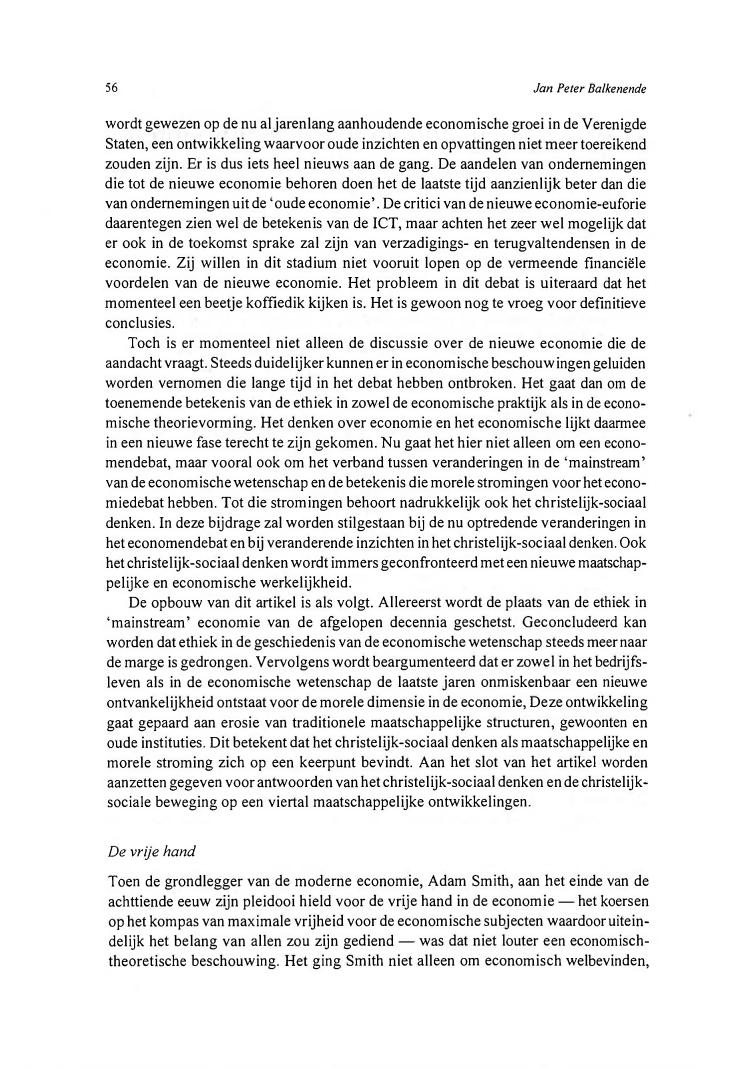 56

Jan Peter Balkenende

wordt gewezen op de nu al jarenlang aanhoudende economische groei in de Verenigde Staten, een ontwikkeling waarvoor oude inzichten en opvattingen niet meer toereikend zouden zijn. Er is dus iets heel nieuws aan de gang. De aandelen van ondernemingen die tot de nieuwe economie behoren doen het de laatste tijd aanzienlijk beter dan die van ondernemingen uit de 'oude economie'. De critici van de nieuwe economie-euforie daarentegen zien wel de betekenis van de ICT, maar achten het zeer wel mogelijk dat er ook in de toekomst sprake zal zijn van verzadigings- en terugvaltendensen in de economie. Zij willen in dit stadium niet vooruit lopen op de vermeende financiële voordelen van de nieuwe economie. Het probleem in dit debat is uiteraard dat het momenteel een beetje koffiedik kijken is. Het is gewoon nog te vroeg voor definitieve conclusies.

Toch is er momenteel niet alleen de discussie over de nieuwe economie die de aandacht vraagt. Steeds duidelijker kunnen er in economische beschouwingen geluiden worden vernomen die lange tijd in het debat hebben ontbroken. Het gaat dan om de toenemende betekenis van de ethiek in zowel de economische praktijk als in de economische theorievorming. Het denken over economie en het economische lijkt daarmee in een nieuwe fase terecht te zijn gekomen. Nu gaat het hier niet alleen om een economendebat, maar vooral ook om het verband tussen veranderingen in de 'mainstream' van de economische wetenschap en de betekenis die morele stromingen voor het economiedebat hebben. Tot die stromingen behoort nadrukkelijk ook het christelijk-sociaal denken. In deze bijdrage zal worden stilgestaan bij de nu optredende veranderingen in het economendebat en bij veranderende inzichten in het christelijk-sociaal denken. Ook het christelijk-sociaal denken wordt immers geconfronteerd met een nieuwe maatschappelijke en economische werkelijkheid.

De opbouw van dit artikel is als volgt. Allereerst wordt de plaats van de ethiek in 'mainstream' economie van de afgelopen decennia geschetst. Geconcludeerd kan worden dat ethiek in de geschiedenis van de economische wetenschap steeds meer naar de marge is gedrongen. Vervolgens wordt beargumenteerd dat er zowel in het bedrijfsleven als in de economische wetenschap de laatste jaren onmiskenbaar een nieuwe ontvankelijkheid ontstaat voor de morele dimensie in de economie, Deze ontwikkeling gaat gepaard aan erosie van traditionele maatschappelijke structuren, gewoonten en oude instituties. Dit betekent dat het christelijk-sociaal denken als maatschappelijke en morele stroming zich op een keerpunt bevindt. Aan het slot van het artikel worden aanzetten gegeven voor antwoorden van het christelijk-sociaal denken en de christelijk-sociale beweging op een viertal maatschappelijke ontwikkelingen.

De vrije hand

Toen de grondlegger van de moderne economie, Adam Smith, aan het einde van de achttiende eeuw zijn pleidooi hield voor de vrije hand in de economie — het koersen op het kompas van maximale vrijheid voor de economische subjecten waardoor uiteindelijk het belang van allen zou zijn gediend — was dat niet louter een economisch-theoretische beschouwing. Het ging Smith niet alleen om economisch welbevinden,